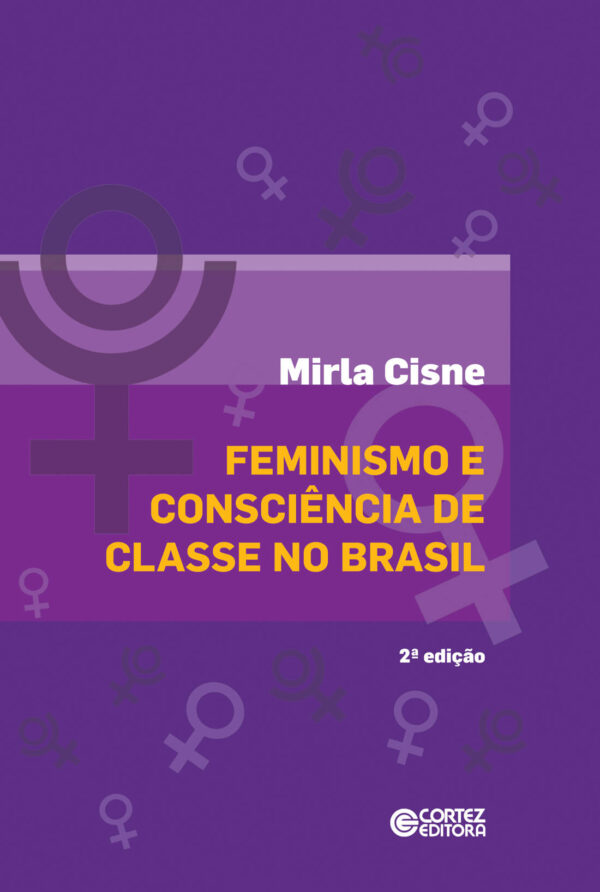 Mirla Cisne

FEMINISMO E CONSCIÊNCIA DE CLASSE NO BRASIL

2ª edição

CORTEZ EDITORA